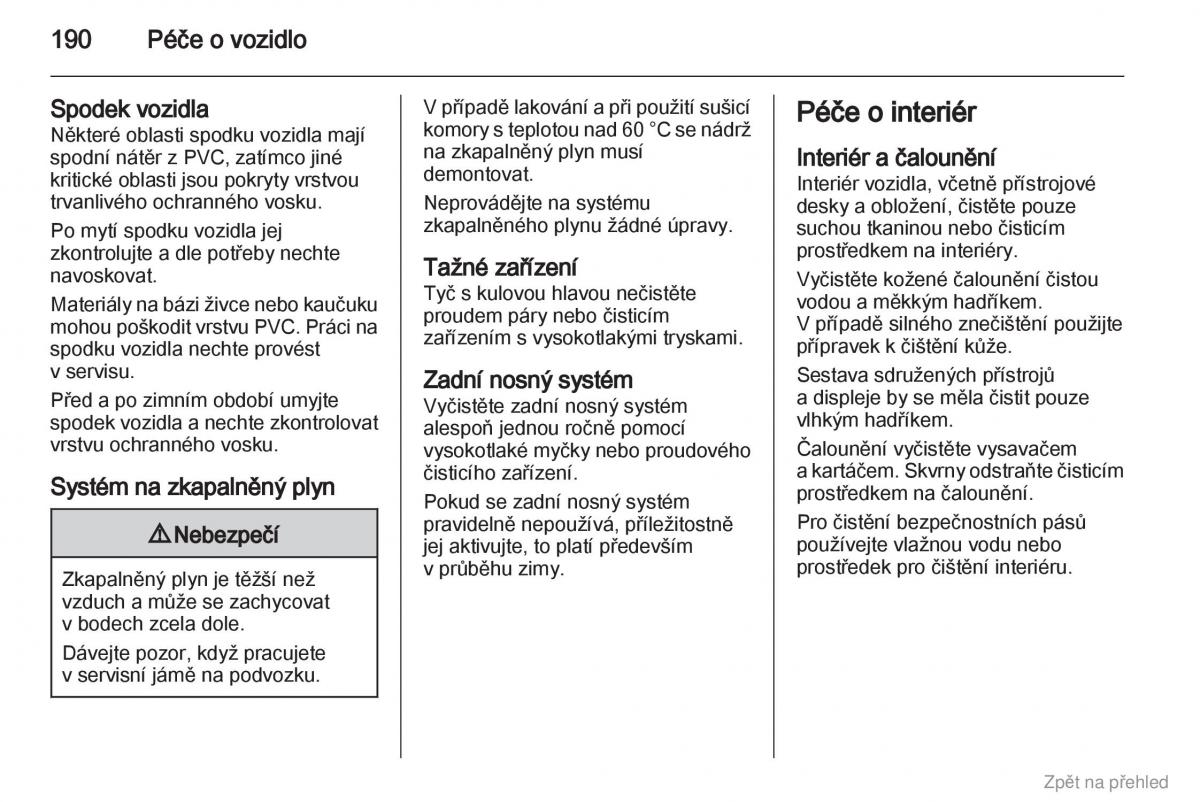 190 Péče o vozidlo

Spodek vozidla
Některé oblasti spodku vozidla mají spodní nátěr z PVC, zatímco jiné kritické oblasti jsou pokryty vrstvou trvanlivého ochranného vosku.

Po mytí spodku vozidla jej zkontrolujte a dle potřeby nechte navoskovat.

Materiály na bázi živce nebo kaučuku mohou poškodit vrstvu PVC. Práci na spodku vozidla nechte provést v servisu.

Před a po zimním období umyjte spodek vozidla a nechte zkontrolovat vrstvu ochranného vosku.

Systém na zkapalněný plyn

⚠ Nebezpečí

Zkapalněný plyn je těžší než vzduch a může se zachycovat v bodech zcela dole.

Dávejte pozor, když pracujete v servisní jámě na podvozku.

V případě lakování a při použití sušicí komory s teplotou nad 60 °C se nádrž na zkapalněný plyn musí demontovat.

Neprovádějte na systému zkapalněného plynu žádné úpravy.

Tažné zařízení
Tyč s kulovou hlavou nečistěte proudem páry nebo čisticím zařízením s vysokotlakými tryskami.

Zadní nosný systém
Vyčistěte zadní nosný systém alespoň jednou ročně pomocí vysokotlaké myčky nebo proudového čisticího zařízení.

Pokud se zadní nosný systém pravidelně nepoužívá, příležitostně jej aktivujte, to platí především v průběhu zimy.

Péče o interiér

Interiér a čalounění
Interiér vozidla, včetně přístrojové desky a obložení, čistěte pouze suchou tkaninou nebo čisticím prostředkem na interiéry.

Vyčistěte kožené čalounění čistou vodou a měkkým hadříkem. V případě silného znečištění použijte přípravek k čištění kůže.

Sestava sdružených přístrojů a displeje by se měla čistit pouze vlhkým hadříkem.

Čalounění vyčistěte vysavačem a kartáčem. Skvrny odstraňte čisticím prostředkem na čalounění.

Pro čistění bezpečnostních pásů používejte vlažnou vodu nebo prostředek pro čištění interiéru.

Zpět na přehled